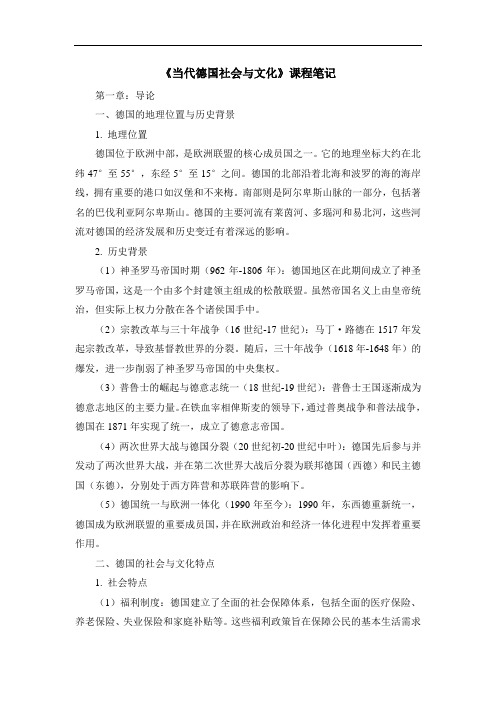 《当代德国社会与文化》课程笔记

第一章：导论

一、德国的地理位置与历史背景

1. 地理位置

德国位于欧洲中部，是欧洲联盟的核心成员国之一。它的地理坐标大约在北纬 47° 至 55°，东经 5° 至 15° 之间。德国的北部沿着北海和波罗的海的海岸线，拥有重要的港口如汉堡和不来梅。南部则是阿尔卑斯山脉的一部分，包括著名的巴伐利亚阿尔卑斯山。德国的主要河流有莱茵河、多瑙河和易北河，这些河流对德国的经济发展和历史变迁有着深远的影响。

2. 历史背景

（1）神圣罗马帝国时期（962 年-1806 年）：德国地区在此期间成立了神圣罗马帝国，这是一个由多个封建领主组成的松散联盟。虽然帝国名义上由皇帝统治，但实际上权力分散在各个诸侯国手中。

（2）宗教改革与三十年战争（16 世纪-17 世纪）：马丁·路德在 1517 年发起宗教改革，导致基督教世界的分裂。随后，三十年战争（1618 年-1648 年）的爆发，进一步削弱了神圣罗马帝国的中央集权。

（3）普鲁士的崛起与德意志统一（18 世纪-19 世纪）：普鲁士王国逐渐成为德意志地区的主要力量。在铁血宰相俾斯麦的领导下，通过普奥战争和普法战争，德国在 1871 年实现了统一，成立了德意志帝国。

（4）两次世界大战与德国分裂（20 世纪初-20 世纪中叶）：德国先后参与并发动了两次世界大战，并在第二次世界大战后分裂为联邦德国（西德）和民主德国（东德），分别处于西方阵营和苏联阵营的影响下。

（5）德国统一与欧洲一体化（1990 年至今）：1990 年，东西德重新统一，德国成为欧洲联盟的重要成员国，并在欧洲政治和经济一体化进程中发挥着重要作用。

二、德国的社会与文化特点

1. 社会特点

（1）福利制度：德国建立了全面的社会保障体系，包括全面的医疗保险、养老保险、失业保险和家庭补贴等。这些福利政策旨在保障公民的基本生活需求